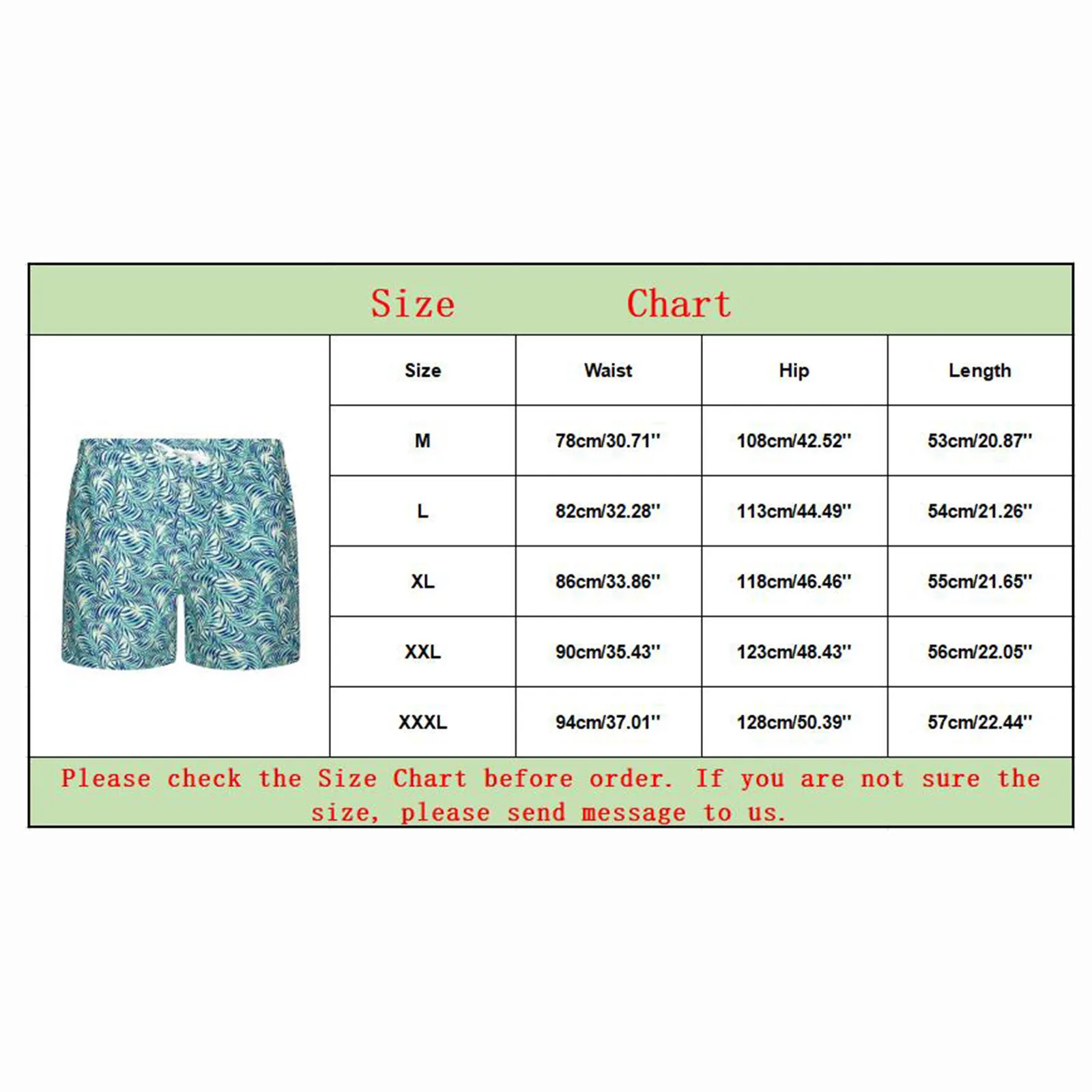 Size Chart

| Size | Waist | Hip | Length |
|---|---|---|---|
| M | 78cm/30.71'' | 108cm/42.52'' | 53cm/20.87'' |
| L | 82cm/32.28'' | 113cm/44.49'' | 54cm/21.26'' |
| XL | 86cm/33.86'' | 118cm/46.46'' | 55cm/21.65'' |
| XXL | 90cm/35.43'' | 123cm/48.43'' | 56cm/22.05'' |
| XXXL | 94cm/37.01'' | 128cm/50.39'' | 57cm/22.44'' |

Please check the Size Chart before order. If you are not sure the size, please send message to us.